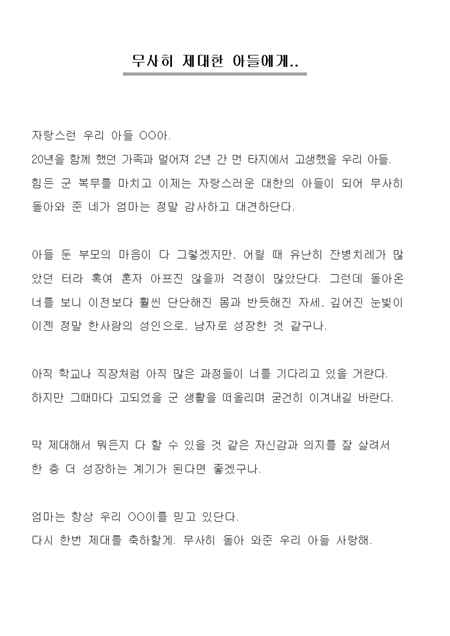 무사히 제대한 아들에게..

자랑스런 우리 아들 OO아.
20년을 함께 했던 가족과 떨어져 2년 간 먼 타지에서 고생했을 우리 아들.
힘든 군 복무를 마치고 이제는 자랑스러운 대한의 아들이 되어 무사히 돌아와 준 네가 엄마는 정말 감사하고 대견하단다.

아들 둔 부모의 마음이 다 그렇겠지만, 어릴 때 유난히 잔병치레가 많았던 터라 혹여 혼자 아프진 않을까 걱정이 많았단다. 그런데 돌아온 너를 보니 이전보다 훨씬 단단해진 몸과 반듯해진 자세, 깊어진 눈빛이 이젠 정말 한사람의 성인으로, 남자로 성장한 것 같구나.

아직 학교나 직장처럼 아직 많은 과정들이 너를 기다리고 있을 거란다.
하지만 그때마다 고되었을 군 생활을 떠올리며 굳건히 이겨내길 바란다.

막 제대해서 뭐든지 다 할 수 있을 것 같은 자신감과 의지를 잘 살려서 한 층 더 성장하는 계기가 된다면 좋겠구나.

엄마는 항상 우리 OO이를 믿고 있단다.
다시 한번 제대를 축하할게. 무사히 돌아 와준 우리 아들 사랑해.